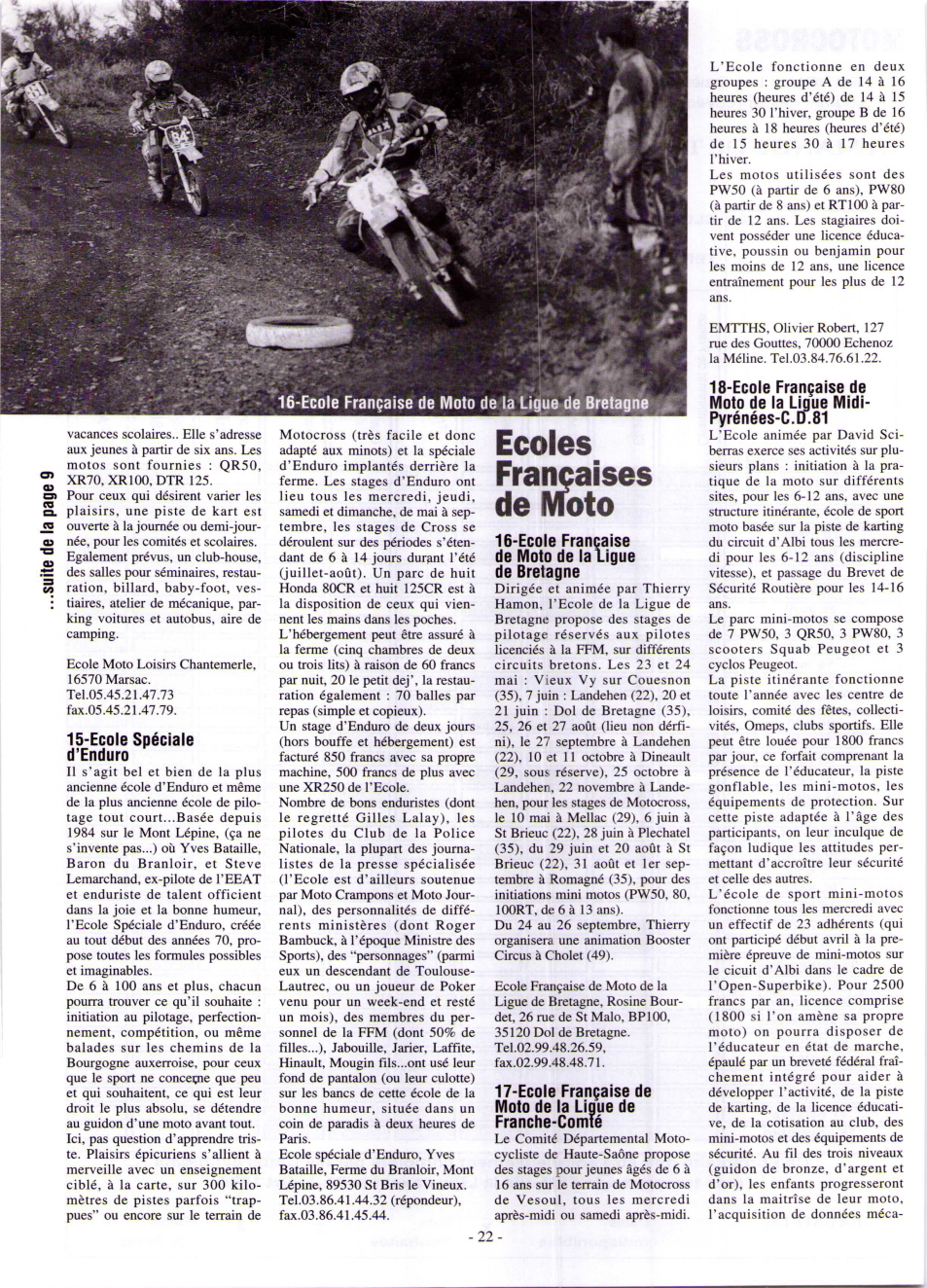 16-Ecole Française de Moto de la Ligue de Bretagne

...suite de la page 9

vacances scolaires.. Elle s'adresse aux jeunes à partir de six ans. Les motos sont fournies : QR50, XR70, XR100, DTR 125.
Pour ceux qui désirent varier les plaisirs, une piste de kart est ouverte à la journée ou demi-journée, pour les comités et scolaires. Egalement prévus, un club-house, des salles pour séminaires, restauration, billard, baby-foot, vestiaires, atelier de mécanique, parking voitures et autobus, aire de camping.

Ecole Moto Loisirs Chantemerle, 16570 Marsac. Tel.05.45.21.47.73 fax.05.45.21.47.79.

15-Ecole Spéciale d'Enduro
Il s'agit bel et bien de la plus ancienne école d'Enduro et même de la plus ancienne école de pilotage tout court...Basée depuis 1984 sur le Mont Lépine, (ça ne s'invente pas...) où Yves Bataille, Baron du Branloir, et Steve Lemarchand, ex-pilote de l'EEAT et enduriste de talent officient dans la joie et la bonne humeur, l'Ecole Spéciale d'Enduro, créée au tout début des années 70, propose toutes les formules possibles et imaginables.
De 6 à 100 ans et plus, chacun pourra trouver ce qu'il souhaite : initiation au pilotage, perfectionnement, compétition, ou même balades sur les chemins de la Bourgogne auxerroise, pour ceux que le sport ne concerne que peu et qui souhaitent, ce qui est leur droit le plus absolu, se détendre au guidon d'une moto avant tout.
Ici, pas question d'apprendre triste. Plaisirs épicuriens s'allient à merveille avec un enseignement ciblé, à la carte, sur 300 kilomètres de pistes parfois "trappues" ou encore sur le terrain de Motocross (très facile et donc adapté aux minots) et la spéciale d'Enduro implantés derrière la ferme. Les stages d'Enduro ont lieu tous les mercredi, jeudi, samedi et dimanche, de mai à septembre, les stages de Cross se déroulent sur des périodes s'étendant de 6 à 14 jours durant l'été (juillet-août). Un parc de huit Honda 80CR et huit 125CR est à la disposition de ceux qui viennent les mains dans les poches.
L'hébergement peut être assuré à la ferme (cinq chambres de deux ou trois lits) à raison de 60 francs par nuit, 20 le petit dej', la restauration également : 70 balles par repas (simple et copieux).
Un stage d'Enduro de deux jours (hors bouffe et hébergement) est facturé 850 francs avec sa propre machine, 500 francs de plus avec une XR250 de l'Ecole.
Nombre de bons enduristes (dont le regretté Gilles Lalay), les pilotes du Club de la Police Nationale, la plupart des journalistes de la presse spécialisée (l'Ecole est d'ailleurs soutenue par Moto Crampons et Moto Journal), des personnalités de différents ministères (dont Roger Bambuck, à l'époque Ministre des Sports), des "personnages" (parmi eux un descendant de Toulouse-Lautrec, ou un joueur de Poker venu pour un week-end et resté un mois), des membres du personnel de la FFM (dont 50% de filles...), Jabouille, Jarier, Laffite, Hinault, Mougin fils...ont usé leur fond de pantalon (ou leur culotte) sur les bancs de cette école de la bonne humeur, située dans un coin de paradis à deux heures de Paris.
Ecole spéciale d'Enduro, Yves Bataille, Ferme du Branloir, Mont Lépine, 89530 St Bris le Vineux. Tel.03.86.41.44.32 (répondeur), fax.03.86.41.45.44.

Ecoles Françaises de Moto

16-Ecole Française de Moto de la Ligue de Bretagne
Dirigée et animée par Thierry Hamon, l'Ecole de la Ligue de Bretagne propose des stages de pilotage réservés aux pilotes licenciés à la FFM, sur différents circuits bretons. Les 23 et 24 mai : Vieux Vy sur Couesnon (35), 7 juin : Landehen (22), 20 et 21 juin : Dol de Bretagne (35), 25, 26 et 27 août (lieu non défini), le 27 septembre à Landehen (22), 10 et 11 octobre à Dineault (29, sous réserve), 25 octobre à Landehen, 22 novembre à Landehen, pour les stages de Motocross, le 10 mai à Mellac (29), 6 juin à St Brieuc (22), 28 juin à Plechatel (35), du 29 juin et 20 août à St Brieuc (22), 31 août et 1er septembre à Romagné (35), pour des initiations mini motos (PW50, 80, 100RT, de 6 à 13 ans).
Du 24 au 26 septembre, Thierry organisera une animation Booster Circus à Cholet (49).

Ecole Française de Moto de la Ligue de Bretagne, Rosine Bourdet, 26 rue de St Malo, BP100, 35120 Dol de Bretagne. Tel.02.99.48.26.59, fax.02.99.48.48.71.

17-Ecole Française de Moto de la Ligue de Franche-Comté
Le Comité Départemental Motocycliste de Haute-Saône propose des stages pour jeunes âgés de 6 à 16 ans sur le terrain de Motocross de Vesoul, tous les mercredi après-midi ou samedi après-midi.
L'Ecole fonctionne en deux groupes : groupe A de 14 à 16 heures (heures d'été) de 14 à 15 heures 30 l'hiver, groupe B de 16 heures à 18 heures (heures d'été) de 15 heures 30 à 17 heures l'hiver.
Les motos utilisées sont des PW50 (à partir de 6 ans), PW80 (à partir de 8 ans) et RT100 à partir de 12 ans. Les stagiaires doivent posséder une licence éducative, poussin ou benjamin pour les moins de 12 ans, une licence entraînement pour les plus de 12 ans.

EMTTHS, Olivier Robert, 127 rue des Gouttes, 70000 Echenoz la Méline. Tel.03.84.76.61.22.

18-Ecole Française de Moto de la Ligue Midi-Pyrénées-C.D.81
L'Ecole animée par David Sciberras exerce ses activités sur plusieurs plans : initiation à la pratique de la moto sur différents sites, pour les 6-12 ans, avec une structure itinérante, école de sport moto basée sur la piste de karting du circuit d'Albi tous les mercredi pour les 6-12 ans (discipline vitesse), et passage du Brevet de Sécurité Routière pour les 14-16 ans.
Le parc mini-motos se compose de 7 PW50, 3 QR50, 3 PW80, 3 scooters Squab Peugeot et 3 cyclos Peugeot.
La piste itinérante fonctionne toute l'année avec les centre de loisirs, comité des fêtes, collectivités, Omeps, clubs sportifs. Elle peut être louée pour 1800 francs par jour, ce forfait comprenant la présence de l'éducateur, la piste gonflable, les mini-motos, les équipements de protection. Sur cette piste adaptée à l'âge des participants, on leur inculque de façon ludique les attitudes permettant d'accroître leur sécurité et celle des autres.
L'école de sport mini-motos fonctionne tous les mercredi avec un effectif de 23 adhérents (qui ont participé début avril à la première épreuve de mini-motos sur le cicuit d'Albi dans le cadre de l'Open-Superbike). Pour 2500 francs par an, licence comprise (1800 si l'on amène sa propre moto) on pourra disposer de l'éducateur en état de marche, épaulé par un breveté fédéral fraîchement intégré pour aider à développer l'activité, de la piste de karting, de la licence éducative, de la cotisation au club, des mini-motos et des équipements de sécurité. Au fil des trois niveaux (guidon de bronze, d'argent et d'or), les enfants progresseront dans la maîtrise de leur moto, l'acquisition de données méca-

- 22 -